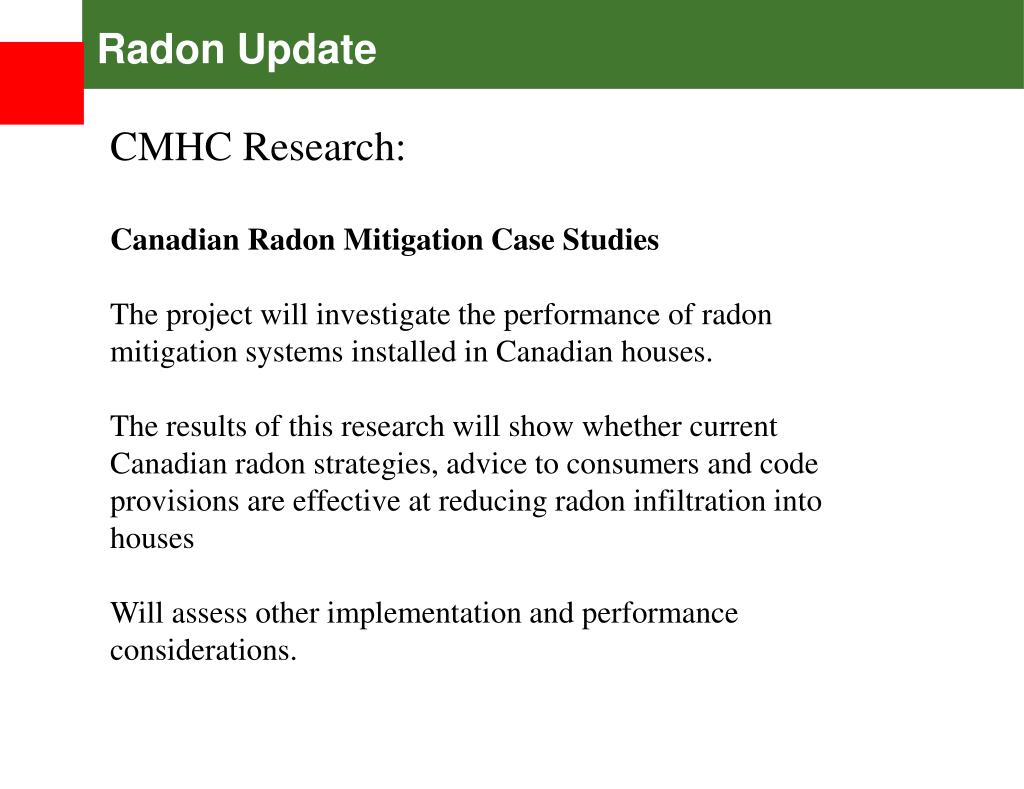 Radon Update

CMHC Research:

Canadian Radon Mitigation Case Studies

The project will investigate the performance of radon mitigation systems installed in Canadian houses.

The results of this research will show whether current Canadian radon strategies, advice to consumers and code provisions are effective at reducing radon infiltration into houses

Will assess other implementation and performance considerations.